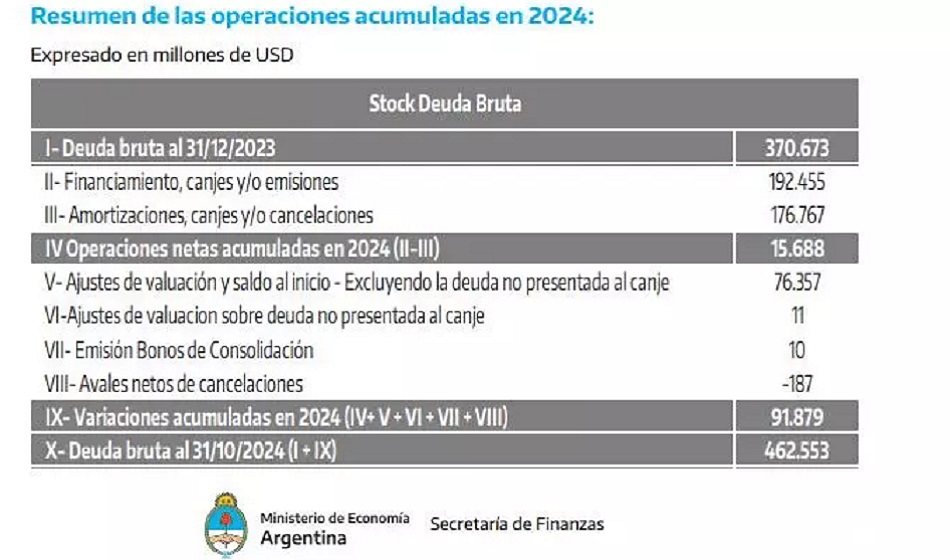 Resumen de las operaciones acumuladas en 2024:

Expresado en millones de USD

| Stock Deuda Bruta | |
|---|---|
| I- Deuda bruta al 31/12/2023 | 370.673 |
| II- Financiamiento, canjes y/o emisiones | 192.455 |
| III- Amortizaciones, canjes y/o cancelaciones | 176.767 |
| IV Operaciones netas acumuladas en 2024 (II-III) | 15.688 |
| V- Ajustes de valuación y saldo al inicio - Excluyendo la deuda no presentada al canje | 76.357 |
| VI-Ajustes de valuacion sobre deuda no presentada al canje | 11 |
| VII- Emisión Bonos de Consolidación | 10 |
| VIII- Avales netos de cancelaciones | -187 |
| IX- Variaciones acumuladas en 2024 (IV+ V + VI + VII + VIII) | 91.879 |
| X- Deuda bruta al 31/10/2024 (I + IX) | 462.553 |

Ministerio de Economía
Argentina

Secretaría de Finanzas